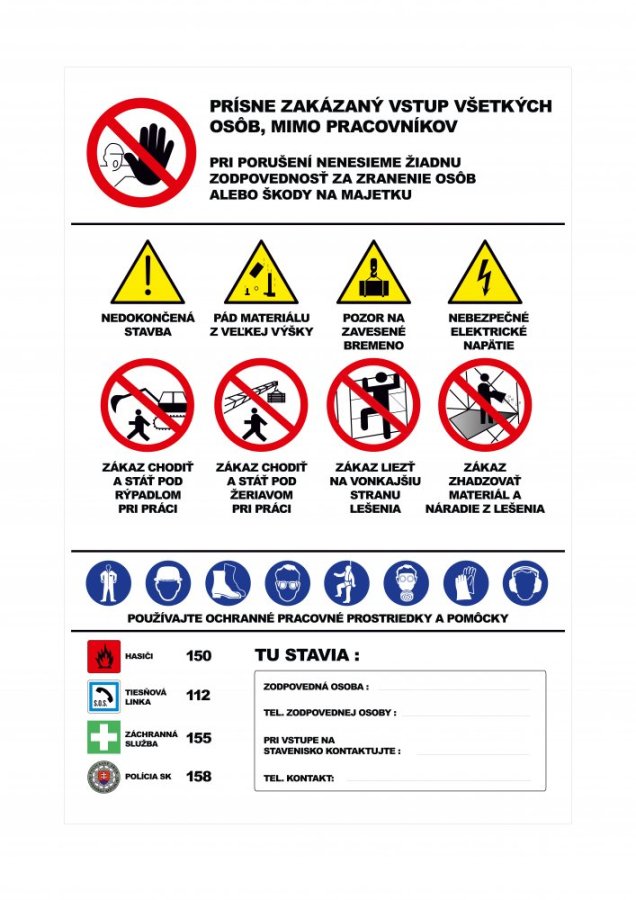 PRÍSNE ZAKÁZANÝ VSTUP VŠETKÝCH OSÔB, MIMO PRACOVNÍKOV

PRI PORUŠENÍ NENESIEME ŽIADNU ZODPOVEDNOSŤ ZA ZRANENIE OSÔB ALEBO ŠKODY NA MAJETKU

NEDOKONČENÁ STAVBA

PÁD MATERIÁLU Z VEĽKEJ VÝŠKY

POZOR NA ZAVESENÉ BREMENO

NEBEZPEČNÉ ELEKTRICKÉ NAPÄTIE

ZÁKAZ CHODIŤ A STÁŤ POD RÝPADLOM PRI PRÁCI

ZÁKAZ CHODIŤ A STÁŤ POD ŽERIAVOM PRI PRÁCI

ZÁKAZ LIEZŤ NA VONKAJŠIU STRANU LEŠENIA

ZÁKAZ ZHADZOVAŤ MATERIÁL A NÁRADIE Z LEŠENIA

POUŽÍVAJTE OCHRANNÉ PRACOVNÉ PROSTRIEDKY A POMÔCKY

HASIČI 150

S.O.S.

TIESŇOVÁ LINKA 112

ZÁCHRANNÁ SLUŽBA 155

POLÍCIA SK 158

TU STAVIA :

ZODPOVEDNÁ OSOBA :

TEL. ZODPOVEDNEJ OSOBY :

PRI VSTUPE NA STAVENISKO KONTAKTUJTE :

TEL. KONTAKT: